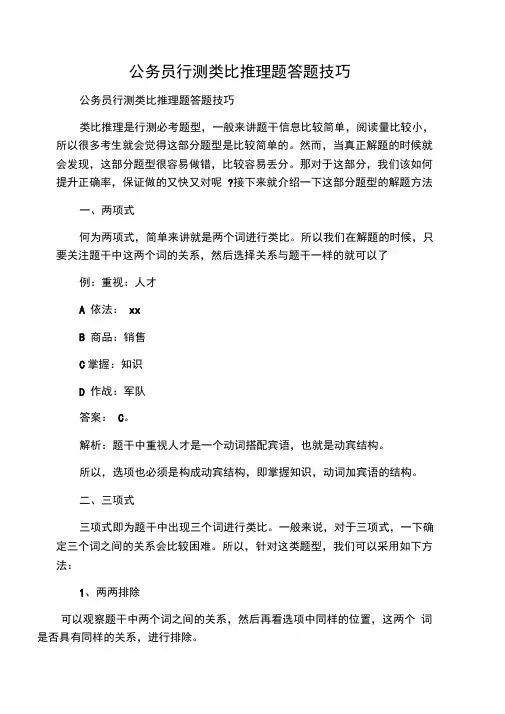 公务员行测类比推理题答题技巧

公务员行测类比推理题答题技巧

类比推理是行测必考题型，一般来讲题干信息比较简单，阅读量比较小，所以很多考生就会觉得这部分题型是比较简单的。然而，当真正解题的时候就会发现，这部分题型很容易做错，比较容易丢分。那对于这部分，我们该如何提升正确率，保证做的又快又对呢 ?接下来就介绍一下这部分题型的解题方法

一、两项式

何为两项式，简单来讲就是两个词进行类比。所以我们在解题的时候，只要关注题干中这两个词的关系，然后选择关系与题干一样的就可以了

例：重视：人才

A 依法： xx

B 商品：销售

C 掌握：知识

D 作战：军队

答案： C。

解析：题干中重视人才是一个动词搭配宾语，也就是动宾结构。

所以，选项也必须是构成动宾结构，即掌握知识，动词加宾语的结构。

二、三项式

三项式即为题干中出现三个词进行类比。一般来说，对于三项式，一下确定三个词之间的关系会比较困难。所以，针对这类题型，我们可以采用如下方法：

1、两两排除

可以观察题干中两个词之间的关系，然后再看选项中同样的位置，这两个 词是否具有同样的关系，进行排除。